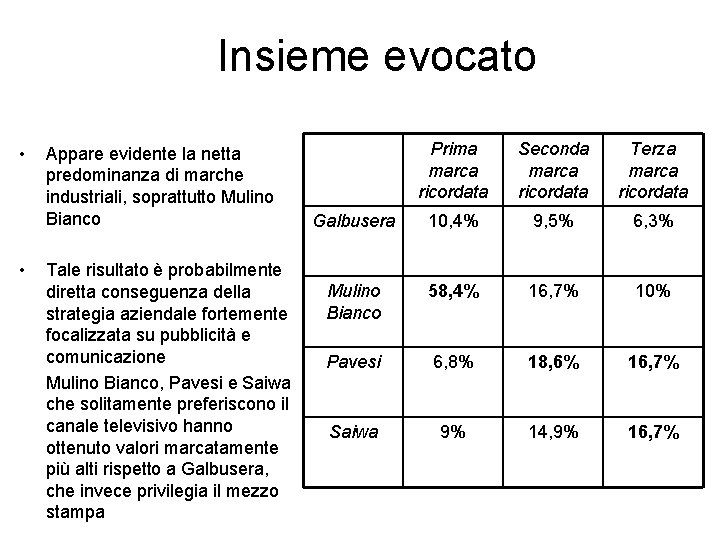 Insieme evocato

• Appare evidente la netta predominanza di marche industriali, soprattutto Mulino Bianco

• Tale risultato è probabilmente diretta conseguenza della strategia aziendale fortemente focalizzata su pubblicità e comunicazione

Mulino Bianco, Pavesi e Saiwa che solitamente preferiscono il canale televisivo hanno ottenuto valori marcatamente più alti rispetto a Galbusera, che invece privilegia il mezzo stampa

| | Prima marca ricordata | Seconda marca ricordata | Terza marca ricordata |
|---|---|---|---|
| Galbusera | 10,4% | 9,5% | 6,3% |
| Mulino Bianco | 58,4% | 16,7% | 10% |
| Pavesi | 6,8% | 18,6% | 16,7% |
| Saiwa | 9% | 14,9% | 16,7% |